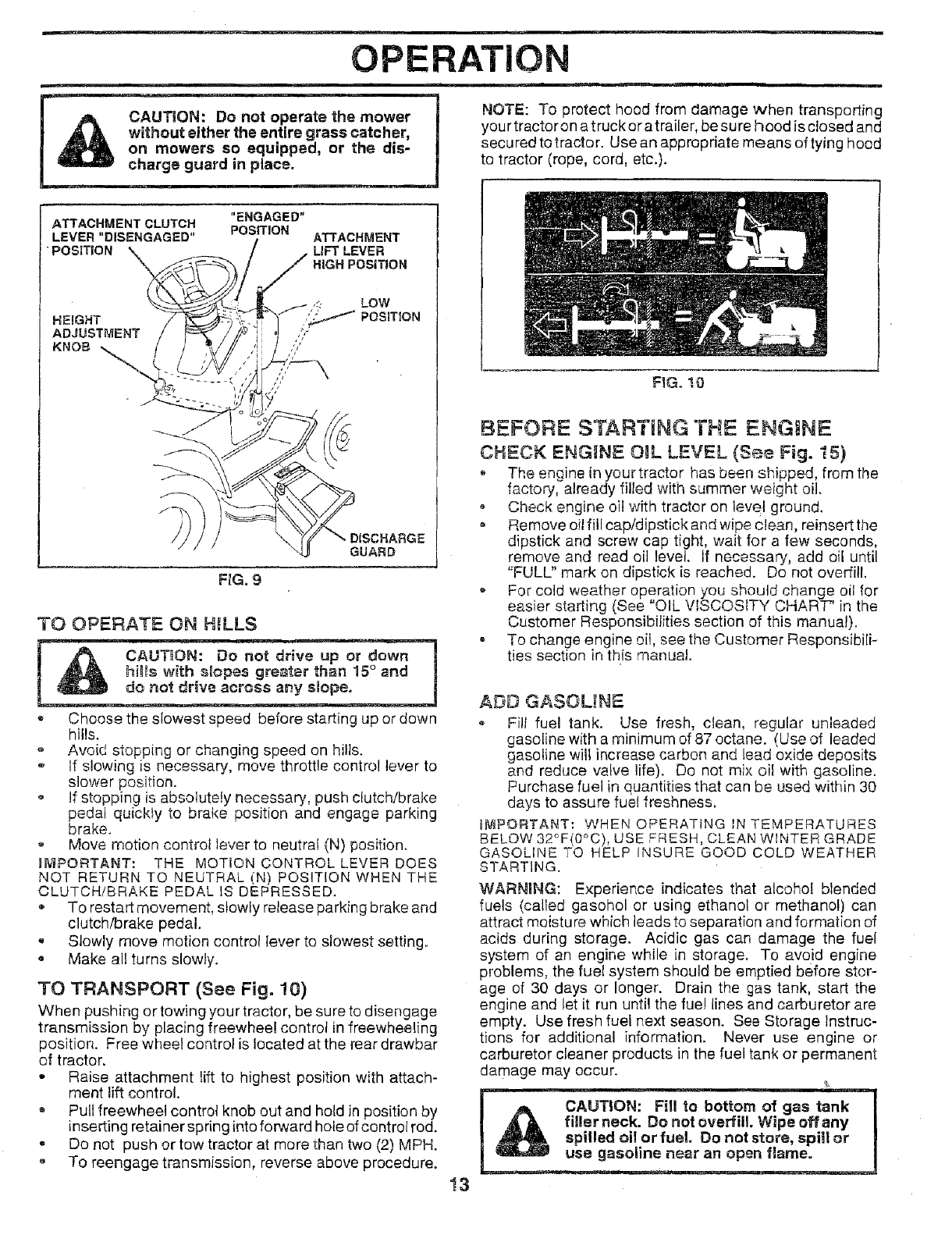 OPERATION

CAUTION: Do not operate the mower without either the entire grass catcher, on mowers so equipped, or the discharge guard in place.

ATTACHMENT CLUTCH LEVER "DISENGAGED" POSITION

"ENGAGED" POSITION

ATTACHMENT LIFT LEVER HIGH POSITION

LOW POSITION

HEIGHT ADJUSTMENT KNOB

DISCHARGE GUARD

FIG. 9

TO OPERATE ON HILLS

CAUTION: Do not drive up or down hills with slopes greater than 15° and do not drive across any slope.

• Choose the slowest speed before starting up or down hills.
• Avoid stopping or changing speed on hills.
• If slowing is necessary, move throttle control lever to slower position.
• If stopping is absolutely necessary, push clutch/brake pedal quickly to brake position and engage parking brake.
• Move motion control lever to neutral (N) position.

IMPORTANT: THE MOTION CONTROL LEVER DOES NOT RETURN TO NEUTRAL (N) POSITION WHEN THE CLUTCH/BRAKE PEDAL IS DEPRESSED.
• To restart movement, slowly release parking brake and clutch/brake pedal.
• Slowly move motion control lever to slowest setting.
• Make all turns slowly.

TO TRANSPORT (See Fig. 10)

When pushing or towing your tractor, be sure to disengage transmission by placing freewheel control in freewheeling position. Free wheel control is located at the rear drawbar of tractor.
• Raise attachment lift to highest position with attachment lift control.
• Pull freewheel control knob out and hold in position by inserting retainer spring into forward hole of control rod.
• Do not push or tow tractor at more than two (2) MPH.
• To reengage transmission, reverse above procedure.

NOTE: To protect hood from damage when transporting your tractor on a truck or a trailer, be sure hood is closed and secured to tractor. Use an appropriate means of tying hood to tractor (rope, cord, etc.).

FIG. 10

BEFORE STARTING THE ENGINE

CHECK ENGINE OIL LEVEL (See Fig. 15)
• The engine in your tractor has been shipped, from the factory, already filled with summer weight oil.
• Check engine oil with tractor on level ground.
• Remove oil fill cap/dipstick and wipe clean, reinsert the dipstick and screw cap tight, wait for a few seconds, remove and read oil level. If necessary, add oil until "FULL" mark on dipstick is reached. Do not overfill.
• For cold weather operation you should change oil for easier starting (See "OIL VISCOSITY CHART" in the Customer Responsibilities section of this manual).
• To change engine oil, see the Customer Responsibilities section in this manual.

ADD GASOLINE
• Fill fuel tank. Use fresh, clean, regular unleaded gasoline with a minimum of 87 octane. (Use of leaded gasoline will increase carbon and lead oxide deposits and reduce valve life). Do not mix oil with gasoline. Purchase fuel in quantities that can be used within 30 days to assure fuel freshness.

IMPORTANT: WHEN OPERATING IN TEMPERATURES BELOW 32°F(0°C), USE FRESH, CLEAN WINTER GRADE GASOLINE TO HELP INSURE GOOD COLD WEATHER STARTING.

WARNING: Experience indicates that alcohol blended fuels (called gasohol or using ethanol or methanol) can attract moisture which leads to separation and formation of acids during storage. Acidic gas can damage the fuel system of an engine while in storage. To avoid engine problems, the fuel system should be emptied before storage of 30 days or longer. Drain the gas tank, start the engine and let it run until the fuel lines and carburetor are empty. Use fresh fuel next season. See Storage Instructions for additional information. Never use engine or carburetor cleaner products in the fuel tank or permanent damage may occur.

CAUTION: Fill to bottom of gas tank filler neck. Do not overfill. Wipe off any spilled oil or fuel. Do not store, spill or use gasoline near an open flame.

13